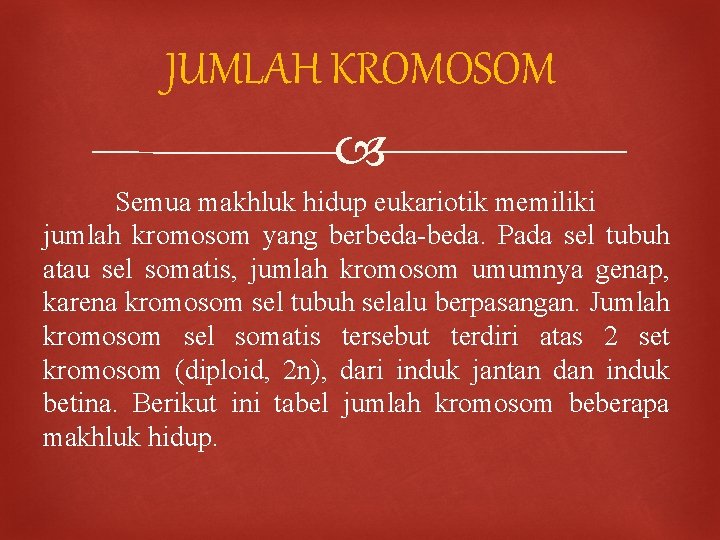 JUMLAH KROMOSOM

Semua makhluk hidup eukariotik memiliki jumlah kromosom yang berbeda-beda. Pada sel tubuh atau sel somatis, jumlah kromosom umumnya genap, karena kromosom sel tubuh selalu berpasangan. Jumlah kromosom sel somatis tersebut terdiri atas 2 set kromosom (diploid, 2n), dari induk jantan dan induk betina. Berikut ini tabel jumlah kromosom beberapa makhluk hidup.